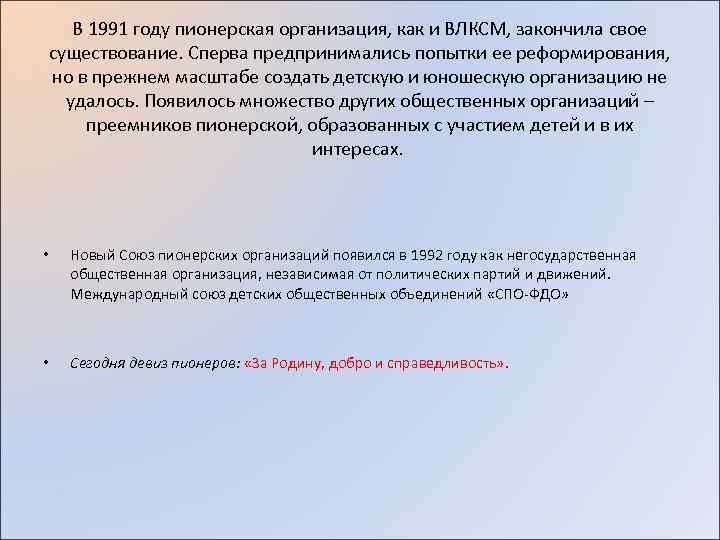 В 1991 году пионерская организация, как и ВЛКСМ, закончила свое существование. Сперва предпринимались попытки ее реформирования, но в прежнем масштабе создать детскую и юношескую организацию не удалось. Появилось множество других общественных организаций – преемников пионерской, образованных с участием детей и в их интересах.

• Новый Союз пионерских организаций появился в 1992 году как негосударственная общественная организация, независимая от политических партий и движений. Международный союз детских общественных объединений «СПО-ФДО»

• Сегодня девиз пионеров: «За Родину, добро и справедливость».